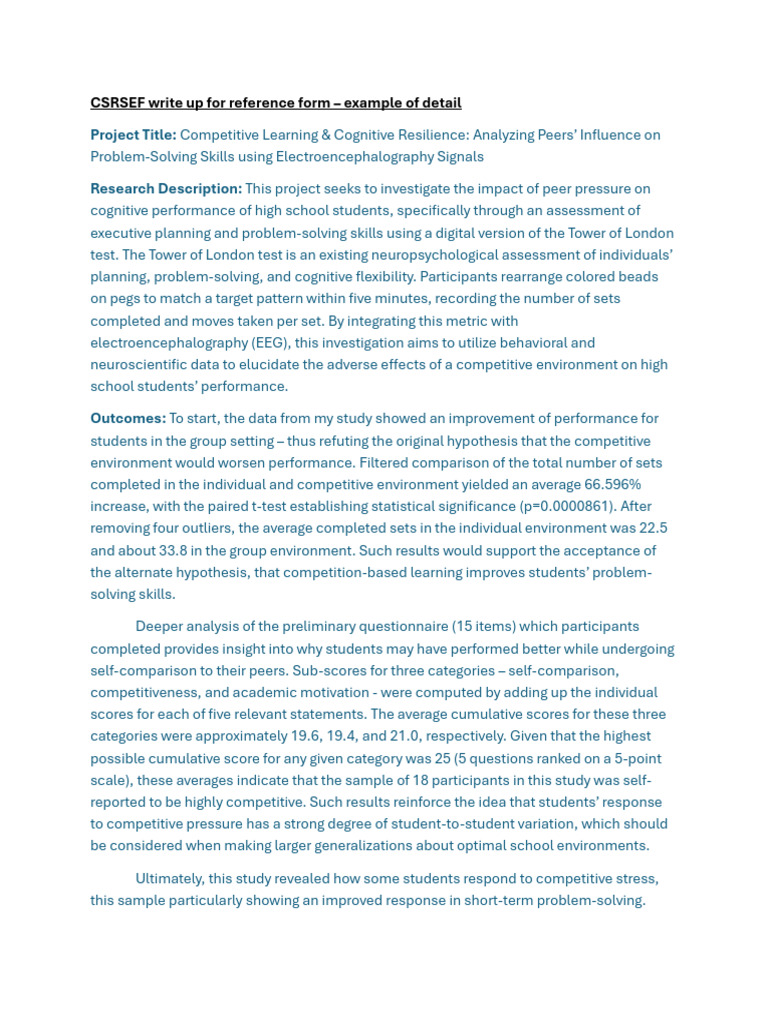 CSRSEF write up for reference form – example of detail

Project Title: Competitive Learning & Cognitive Resilience: Analyzing Peers' Influence on Problem-Solving Skills using Electroencephalography Signals

Research Description: This project seeks to investigate the impact of peer pressure on cognitive performance of high school students, specifically through an assessment of executive planning and problem-solving skills using a digital version of the Tower of London test. The Tower of London test is an existing neuropsychological assessment of individuals' planning, problem-solving, and cognitive flexibility. Participants rearrange colored beads on pegs to match a target pattern within five minutes, recording the number of sets completed and moves taken per set. By integrating this metric with electroencephalography (EEG), this investigation aims to utilize behavioral and neuroscientific data to elucidate the adverse effects of a competitive environment on high school students' performance.

Outcomes: To start, the data from my study showed an improvement of performance for students in the group setting – thus refuting the original hypothesis that the competitive environment would worsen performance. Filtered comparison of the total number of sets completed in the individual and competitive environment yielded an average 66.596% increase, with the paired t-test establishing statistical significance (p=0.0000861). After removing four outliers, the average completed sets in the individual environment was 22.5 and about 33.8 in the group environment. Such results would support the acceptance of the alternate hypothesis, that competition-based learning improves students' problem-solving skills.

Deeper analysis of the preliminary questionnaire (15 items) which participants completed provides insight into why students may have performed better while undergoing self-comparison to their peers. Sub-scores for three categories – self-comparison, competitiveness, and academic motivation - were computed by adding up the individual scores for each of five relevant statements. The average cumulative scores for these three categories were approximately 19.6, 19.4, and 21.0, respectively. Given that the highest possible cumulative score for any given category was 25 (5 questions ranked on a 5-point scale), these averages indicate that the sample of 18 participants in this study was self-reported to be highly competitive. Such results reinforce the idea that students' response to competitive pressure has a strong degree of student-to-student variation, which should be considered when making larger generalizations about optimal school environments.

Ultimately, this study revealed how some students respond to competitive stress, this sample particularly showing an improved response in short-term problem-solving.